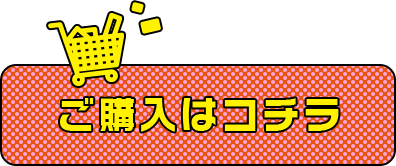 ご購入はコチラ